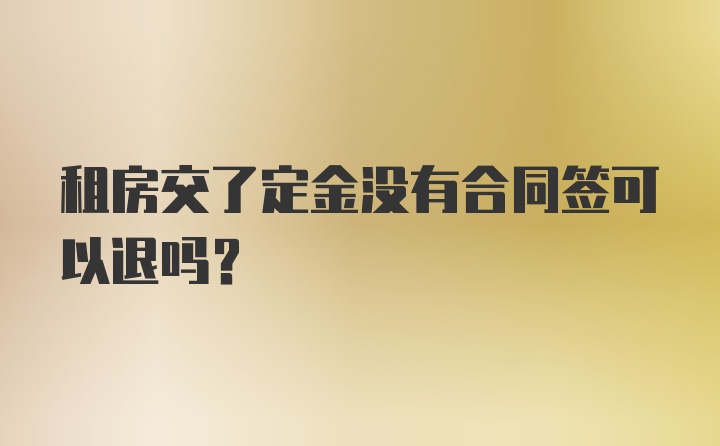 租房交了定金没有合同签可以退吗？